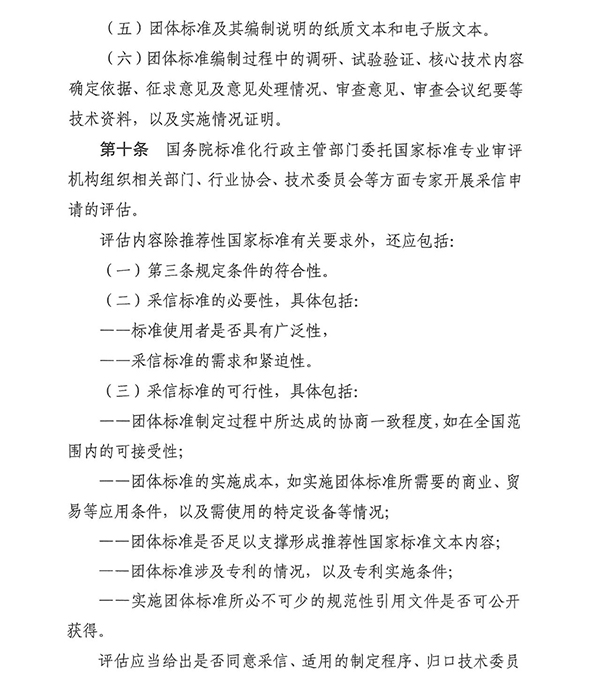 （五）团体标准及其编制说明的纸质文本和电子版文本。

（六）团体标准编制过程中的调研、试验验证、核心技术内容确定依据、征求意见及意见处理情况、审查意见、审查会议纪要等技术资料，以及实施情况证明。

第十条　国务院标准化行政主管部门委托国家标准专业审评机构组织相关部门、行业协会、技术委员会等方面专家开展采信申请的评估。

评估内容除推荐性国家标准有关要求外，还应包括：

（一）第三条规定条件的符合性。

（二）采信标准的必要性，具体包括：

——标准使用者是否具有广泛性，

——采信标准的需求和紧迫性。

（三）采信标准的可行性，具体包括：

——团体标准制定过程中所达成的协商一致程度，如在全国范围内的可接受性；

——团体标准的实施成本，如实施团体标准所需要的商业、贸易等应用条件，以及需使用的特定设备等情况；

——团体标准是否足以支撑形成推荐性国家标准文本内容；

——团体标准涉及专利的情况，以及专利实施条件；

——实施团体标准所必不可少的规范性引用文件是否可公开获得。

评估应当给出是否同意采信、适用的制定程序、归口技术委员